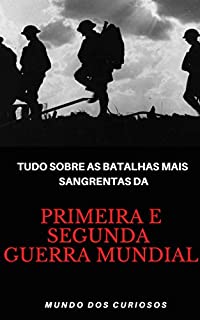 TUDO SOBRE AS BATALHAS MAIS SANGRENTAS DA

PRIMEIRA E SEGUNDA GUERRA MUNDIAL

MUNDO DOS CURIOSOS